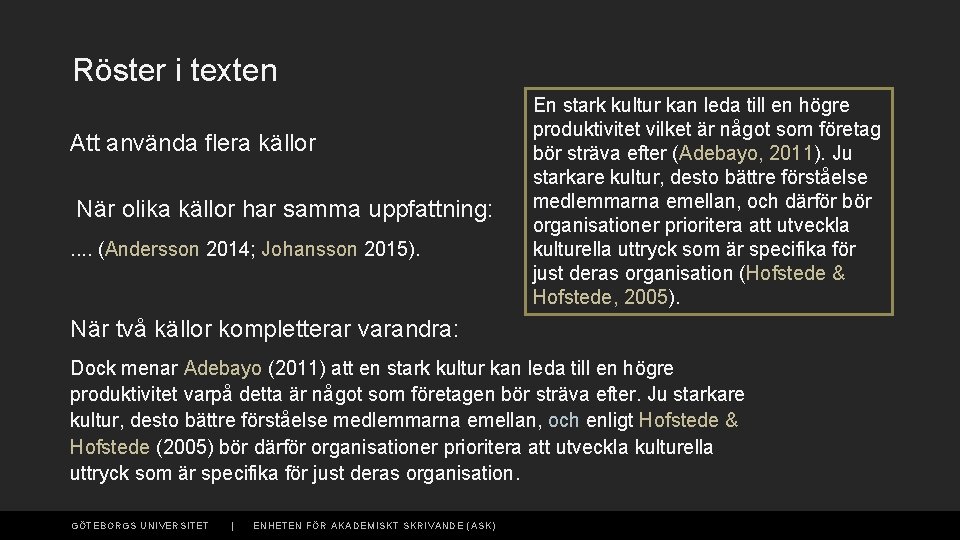 Röster i texten

Att använda flera källor

När olika källor har samma uppfattning:

.... (Andersson 2014; Johansson 2015).

En stark kultur kan leda till en högre produktivitet vilket är något som företag bör sträva efter (Adebayo, 2011). Ju starkare kultur, desto bättre förståelse medlemmarna emellan, och därför bör organisationer prioritera att utveckla kulturella uttryck som är specifika för just deras organisation (Hofstede & Hofstede, 2005).

När två källor kompletterar varandra:

Dock menar Adebayo (2011) att en stark kultur kan leda till en högre produktivitet varpå detta är något som företagen bör sträva efter. Ju starkare kultur, desto bättre förståelse medlemmarna emellan, och enligt Hofstede & Hofstede (2005) bör därför organisationer prioritera att utveckla kulturella uttryck som är specifika för just deras organisation.

GÖTEBORGS UNIVERSITET | ENHETEN FÖR AKADEMISKT SKRIVANDE (ASK)